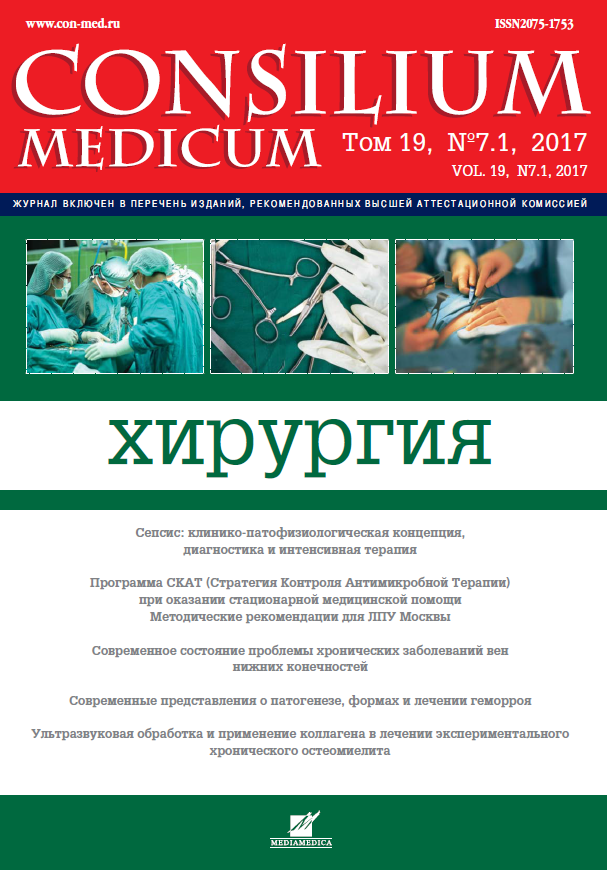 www.con-med.ru

ISSN2075-1753

CONSILIUM MEDICUM

Том 19, №7.1, 2017
VOL. 19, N7.1, 2017

ЖУРНАЛ ВКЛЮЧЕН В ПЕРЕЧЕНЬ ИЗДАНИЙ, РЕКОМЕНДОВАННЫХ ВЫСШЕЙ АТТЕСТАЦИОННОЙ КОМИССИЕЙ

хирургия

Сепсис: клинико-патофизиологическая концепция, диагностика и интенсивная терапия

Программа СКАТ (Стратегия Контроля Антимикробной Терапии) при оказании стационарной медицинской помощи
Методические рекомендации для ЛПУ Москвы

Современное состояние проблемы хронических заболеваний вен нижних конечностей

Современные представления о патогенезе, формах и лечении геморроя

Ультразвуковая обработка и применение коллагена в лечении экспериментального хронического остеомиелита

MEDIAMEDICA